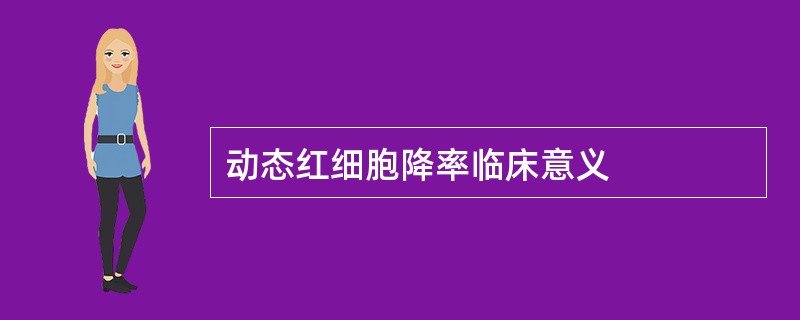 动态红细胞降率临床意义